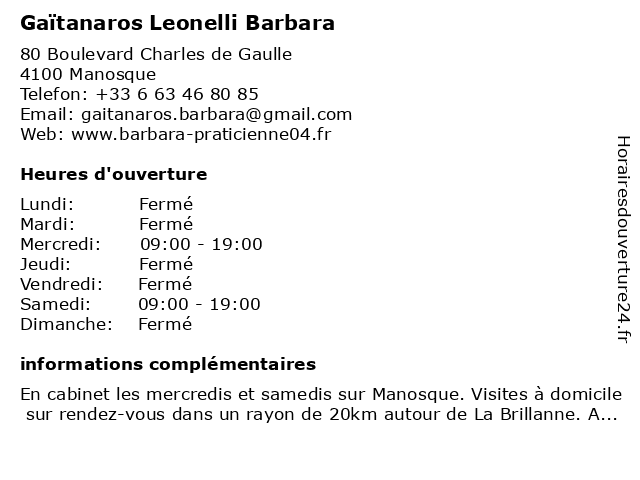 Gaïtanaros Leonelli Barbara

80 Boulevard Charles de Gaulle
4100 Manosque
Telefon: +33 6 63 46 80 85
Email: gaitanaros.barbara@gmail.com
Web: www.barbara-praticienne04.fr

Heures d'ouverture

Lundi: Fermé
Mardi: Fermé
Mercredi: 09:00 - 19:00
Jeudi: Fermé
Vendredi: Fermé
Samedi: 09:00 - 19:00
Dimanche: Fermé

informations complémentaires

En cabinet les mercredis et samedis sur Manosque. Visites à domicile sur rendez-vous dans un rayon de 20km autour de La Brillanne. A...

Horairesdouverture24.fr